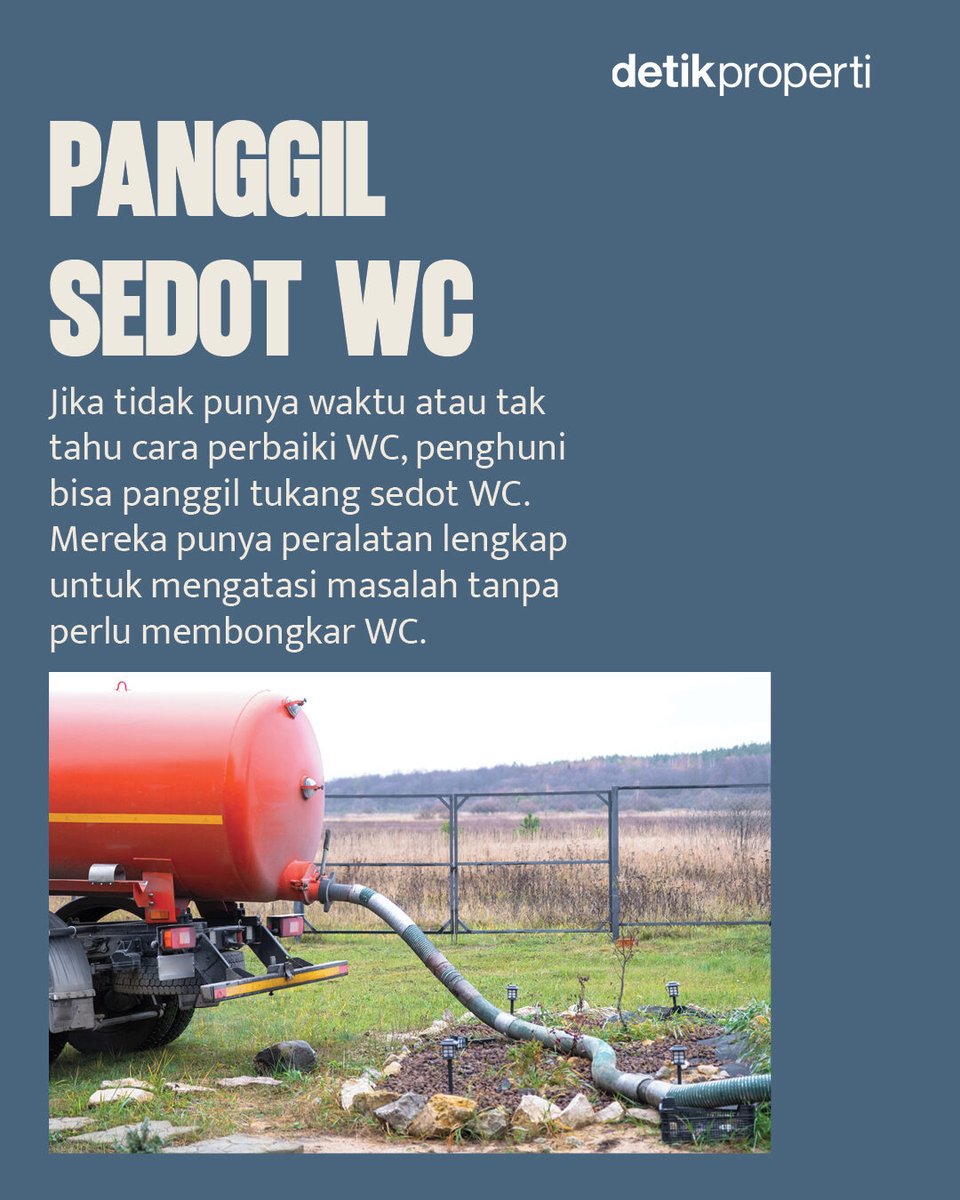 detikproperti

PANGGIL SEDOT WC

Jika tidak punya waktu atau tak tahu cara perbaiki WC, penghuni bisa panggil tukang sedot WC. Mereka punya peralatan lengkap untuk mengatasi masalah tanpa perlu membongkar WC.